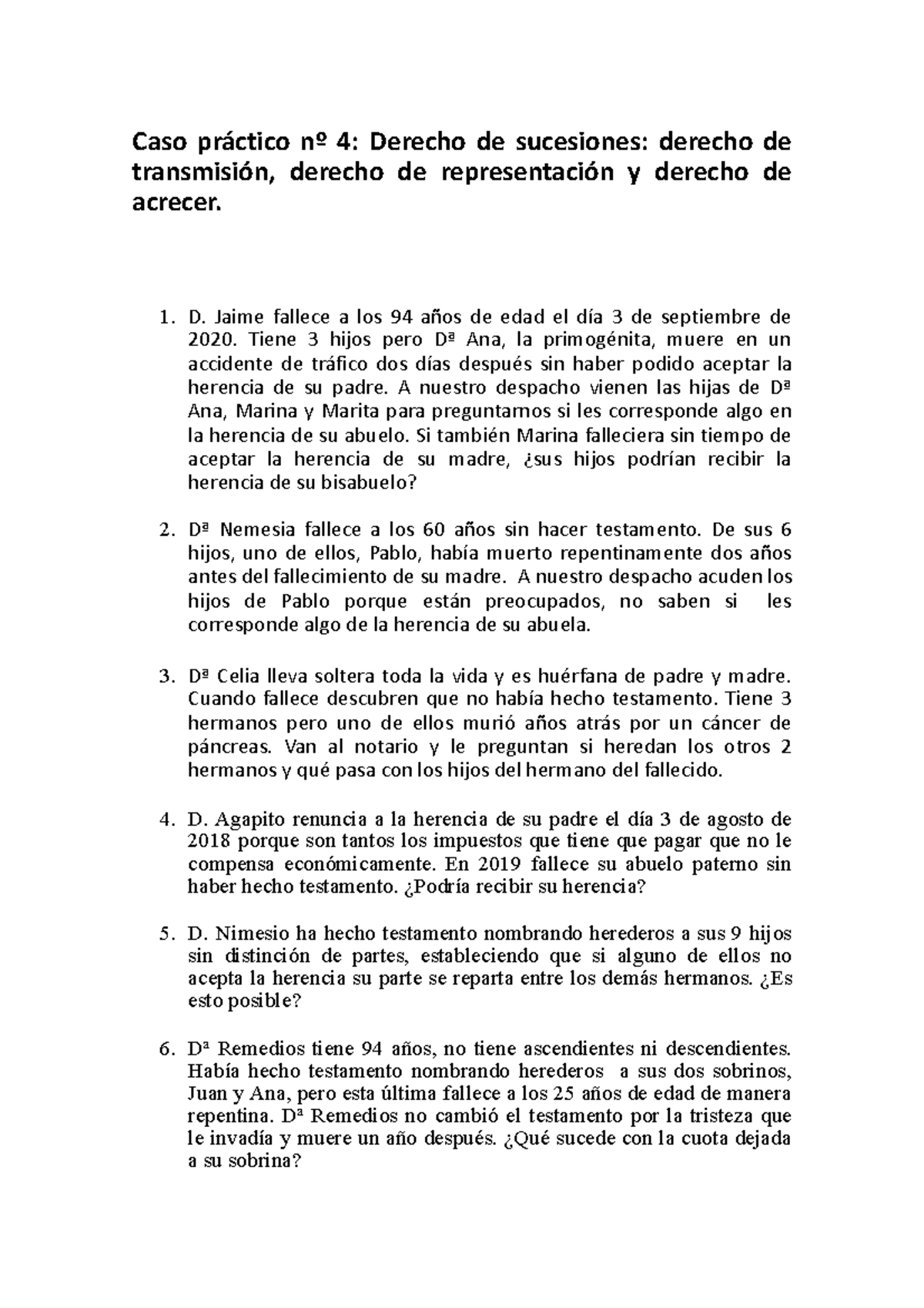 Caso práctico nº 4: Derecho de sucesiones: derecho de transmisión, derecho de representación y derecho de acrecer.

1. D. Jaime fallece a los 94 años de edad el día 3 de septiembre de 2020. Tiene 3 hijos pero Dª Ana, la primogénita, muere en un accidente de tráfico dos días después sin haber podido aceptar la herencia de su padre. A nuestro despacho vienen las hijas de Dª Ana, Marina y Marita para preguntarnos si les corresponde algo en la herencia de su abuelo. Si también Marina falleciera sin tiempo de aceptar la herencia de su madre, ¿sus hijos podrían recibir la herencia de su bisabuelo?

2. Dª Nemesia fallece a los 60 años sin hacer testamento. De sus 6 hijos, uno de ellos, Pablo, había muerto repentinamente dos años antes del fallecimiento de su madre. A nuestro despacho acuden los hijos de Pablo porque están preocupados, no saben si les corresponde algo de la herencia de su abuela.

3. Dª Celia lleva soltera toda la vida y es huérfana de padre y madre. Cuando fallece descubren que no había hecho testamento. Tiene 3 hermanos pero uno de ellos murió años atrás por un cáncer de páncreas. Van al notario y le preguntan si heredan los otros 2 hermanos y qué pasa con los hijos del hermano del fallecido.

4. D. Agapito renuncia a la herencia de su padre el día 3 de agosto de 2018 porque son tantos los impuestos que tiene que pagar que no le compensa económicamente. En 2019 fallece su abuelo paterno sin haber hecho testamento. ¿Podría recibir su herencia?

5. D. Nimesio ha hecho testamento nombrando herederos a sus 9 hijos sin distinción de partes, estableciendo que si alguno de ellos no acepta la herencia su parte se reparta entre los demás hermanos. ¿Es esto posible?

6. Dª Remedios tiene 94 años, no tiene ascendientes ni descendientes. Había hecho testamento nombrando herederos a sus dos sobrinos, Juan y Ana, pero esta última fallece a los 25 años de edad de manera repentina. Dª Remedios no cambió el testamento por la tristeza que le invadía y muere un año después. ¿Qué sucede con la cuota dejada a su sobrina?